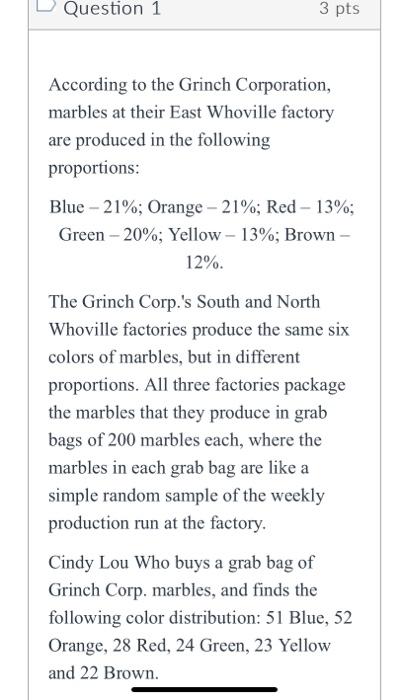 Question 1

3 pts

According to the Grinch Corporation, marbles at their East Whoville factory are produced in the following proportions:

Blue – 21%; Orange – 21%; Red – 13%; Green – 20%; Yellow – 13%; Brown – 12%.

The Grinch Corp.'s South and North Whoville factories produce the same six colors of marbles, but in different proportions. All three factories package the marbles that they produce in grab bags of 200 marbles each, where the marbles in each grab bag are like a simple random sample of the weekly production run at the factory.

Cindy Lou Who buys a grab bag of Grinch Corp. marbles, and finds the following color distribution: 51 Blue, 52 Orange, 28 Red, 24 Green, 23 Yellow and 22 Brown.